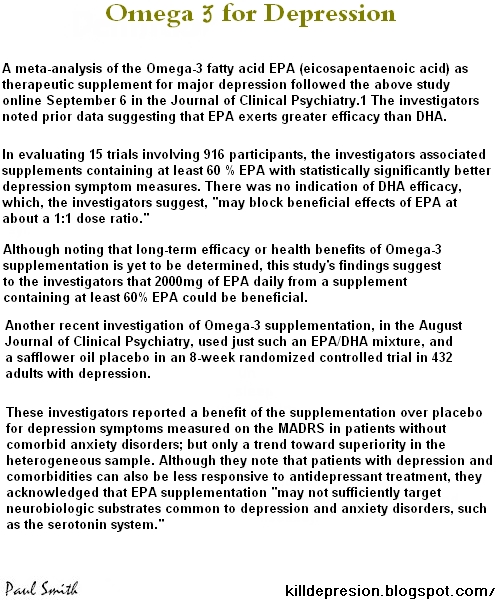 Omega 3 for Depression

A meta-analysis of the Omega-3 fatty acid EPA (eicosapentaenoic acid) as therapeutic supplement for major depression followed the above study online September 6 in the Journal of Clinical Psychiatry.1 The investigators noted prior data suggesting that EPA exerts greater efficacy than DHA.

In evaluating 15 trials involving 916 participants, the investigators associated supplements containing at least 60 % EPA with statistically significantly better depression symptom measures. There was no indication of DHA efficacy, which, the investigators suggest, "may block beneficial effects of EPA at about a 1:1 dose ratio."

Although noting that long-term efficacy or health benefits of Omega-3 supplementation is yet to be determined, this study's findings suggest to the investigators that 2000mg of EPA daily from a supplement containing at least 60% EPA could be beneficial.

Another recent investigation of Omega-3 supplementation, in the August Journal of Clinical Psychiatry, used just such an EPA/DHA mixture, and a safflower oil placebo in an 8-week randomized controlled trial in 432 adults with depression.

These investigators reported a benefit of the supplementation over placebo for depression symptoms measured on the MADRS in patients without comorbid anxiety disorders; but only a trend toward superiority in the heterogeneous sample. Although they note that patients with depression and comorbidities can also be less responsive to antidepressant treatment, they acknowledged that EPA supplementation "may not sufficiently target neurobiologic substrates common to depression and anxiety disorders, such as the serotonin system."

Paul Smith

killdepresion.blogspot.com/